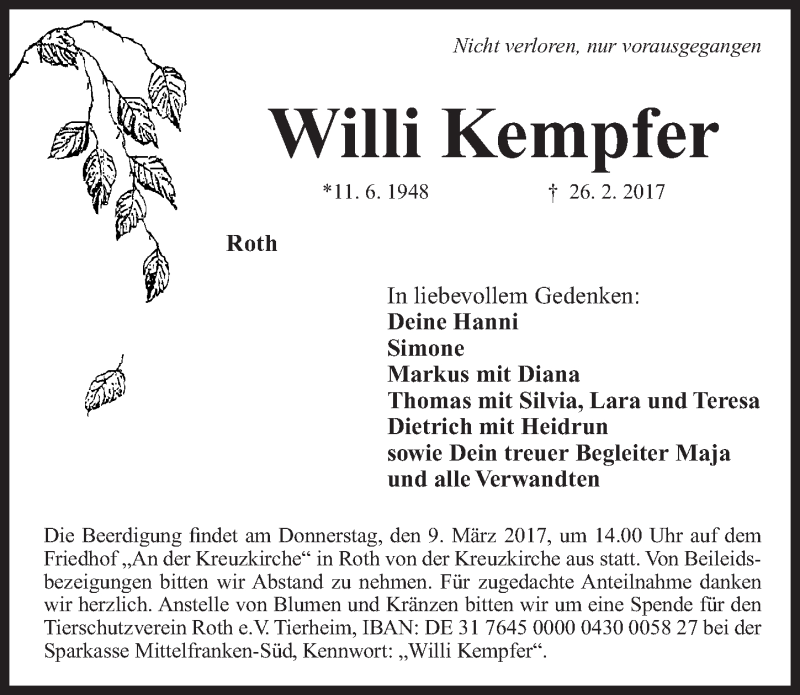 Nicht verloren, nur vorausgegangen

Willi Kempfer

*11. 6. 1948 † 26. 2. 2017

Roth

In liebevollem Gedenken:
Deine Hanni
Simone
Markus mit Diana
Thomas mit Silvia, Lara und Teresa
Dietrich mit Heidrun
sowie Dein treuer Begleiter Maja
und alle Verwandten

Die Beerdigung findet am Donnerstag, den 9. März 2017, um 14.00 Uhr auf dem Friedhof „An der Kreuzkirche“ in Roth von der Kreuzkirche aus statt. Von Beileidsbezeigungen bitten wir Abstand zu nehmen. Für zugedachte Anteilnahme danken wir herzlich. Anstelle von Blumen und Kränzen bitten wir um eine Spende für den Tierschutzverein Roth e.V. Tierheim, IBAN: DE 31 7645 0000 0430 0058 27 bei der Sparkasse Mittelfranken-Süd, Kennwort: „Willi Kempfer“.